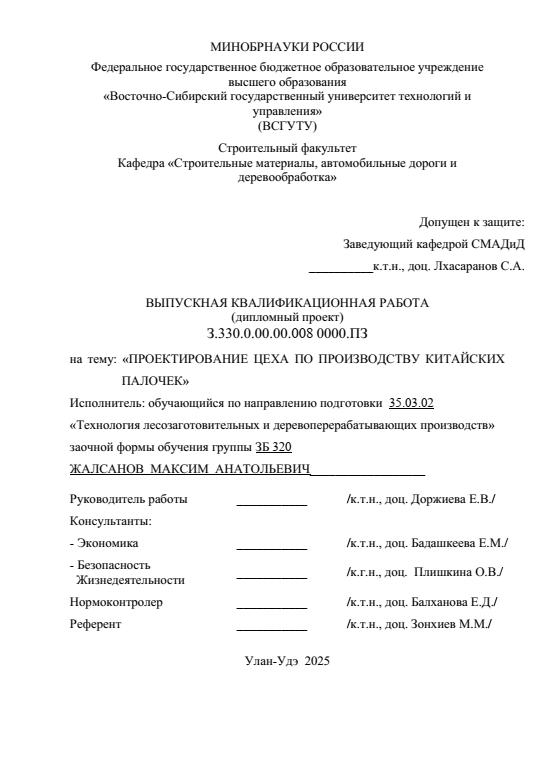 МИНОБРНАУКИ РОССИИ
Федеральное государственное бюджетное образовательное учреждение высшего образования
«Восточно-Сибирский государственный университет технологий и управления»
(ВСГУТУ)

Строительный факультет
Кафедра «Строительные материалы, автомобильные дороги и деревообработка»

Допущен к защите:
Заведующий кафедрой СМАДиД
__________к.т.н., доц. Лхасаранов С.А.

ВЫПУСКНАЯ КВАЛИФИКАЦИОННАЯ РАБОТА
(дипломный проект)
З.330.0.00.00.008 0000.ПЗ

на тему: «ПРОЕКТИРОВАНИЕ ЦЕХА ПО ПРОИЗВОДСТВУ КИТАЙСКИХ ПАЛОЧЕК»

Исполнитель: обучающийся по направлению подготовки 35.03.02
«Технология лесозаготовительных и деревоперерабатывающих производств»
заочной формы обучения группы ЗБ 320
ЖАЛСАНОВ МАКСИМ АНАТОЛЬЕВИЧ__________________

Руководитель работы ___________ /к.т.н., доц. Доржиева Е.В./
Консультанты:
- Экономика ___________ /к.т.н., доц. Бадашкеева Е.М./
- Безопасность Жизнедеятельности ___________ /к.г.н., доц. Плишкина О.В./
Нормоконтролер ___________ /к.т.н., доц. Балханова Е.Д./
Референт ___________ /к.т.н., доц. Зонхиев М.М./

Улан-Удэ 2025